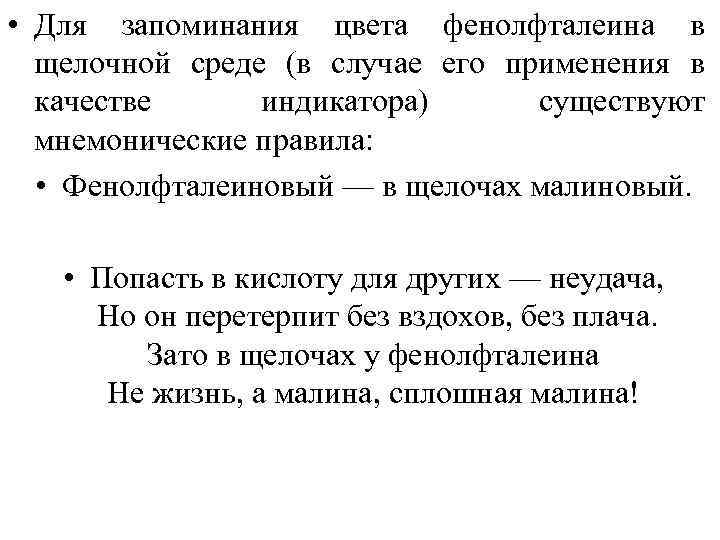 • Для запоминания цвета фенолфталеина в щелочной среде (в случае его применения в качестве индикатора) существуют мнемонические правила:

• Фенолфталеиновый — в щелочах малиновый.

• Попасть в кислоту для других — неудача,
Но он перетерпит без вздохов, без плача.
Зато в щелочах у фенолфталеина
Не жизнь, а малина, сплошная малина!